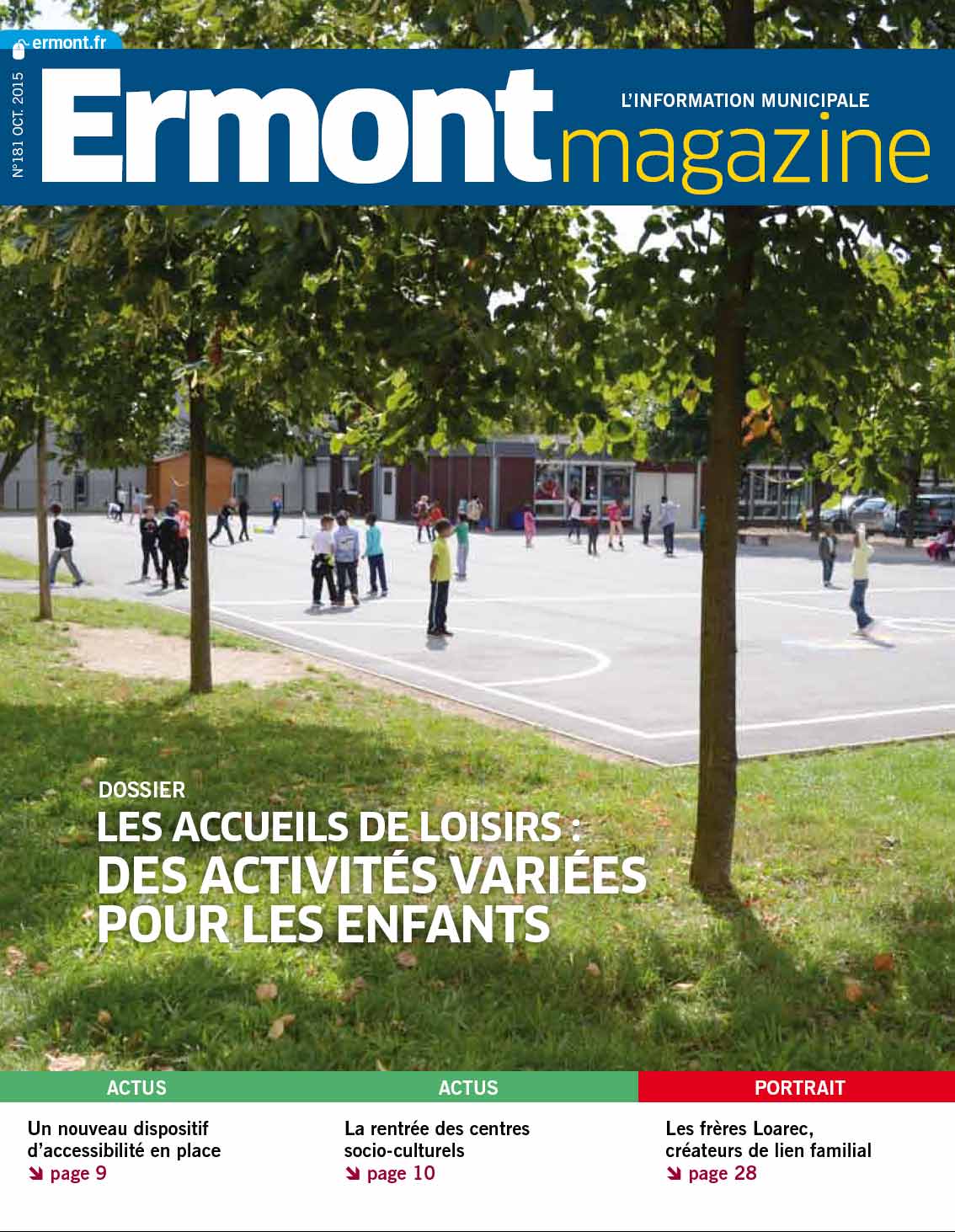 ermont.fr

N°181 OCT. 2015

Ermont magazine
L'INFORMATION MUNICIPALE

DOSSIER
LES ACCUEILS DE LOISIRS :
DES ACTIVITÉS VARIÉES POUR LES ENFANTS

ACTUS
Un nouveau dispositif d'accessibilité en place
page 9

ACTUS
La rentrée des centres socio-culturels
page 10

PORTRAIT
Les frères Loarec, créateurs de lien familial
page 28